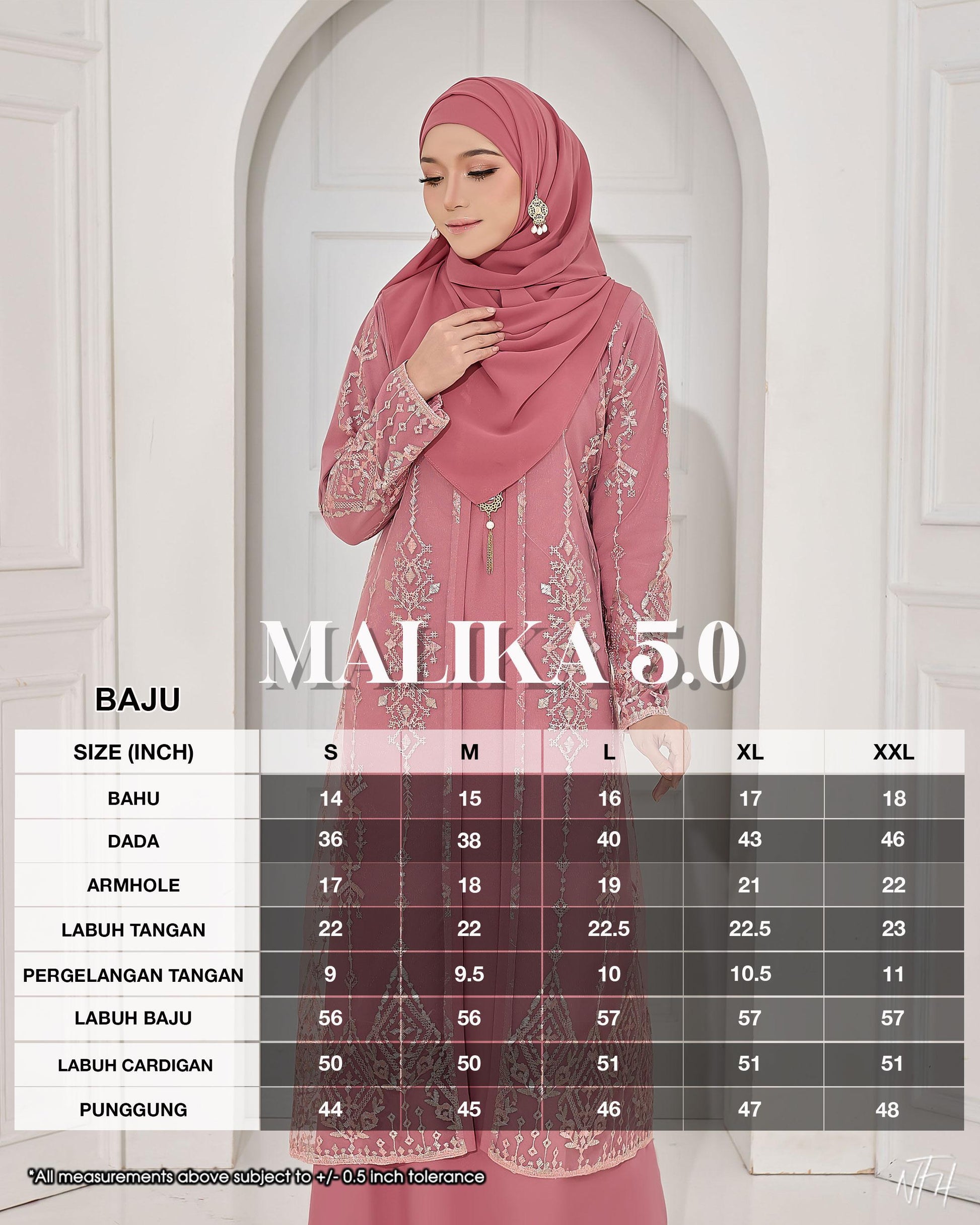 MALIKA 5.0

BAJU

| SIZE (INCH) | S | M | L | XL | XXL |
|---|---|---|---|---|---|
| BAHU | 14 | 15 | 16 | 17 | 18 |
| DADA | 36 | 38 | 40 | 43 | 46 |
| ARMHOLE | 17 | 18 | 19 | 21 | 22 |
| LABUH TANGAN | 22 | 22 | 22.5 | 22.5 | 23 |
| PERGELANGAN TANGAN | 9 | 9.5 | 10 | 10.5 | 11 |
| LABUH BAJU | 56 | 56 | 57 | 57 | 57 |
| LABUH CARDIGAN | 50 | 50 | 51 | 51 | 51 |
| PUNGGUNG | 44 | 45 | 46 | 47 | 48 |

*All measurements above subject to +/- 0.5 inch tolerance

NFH